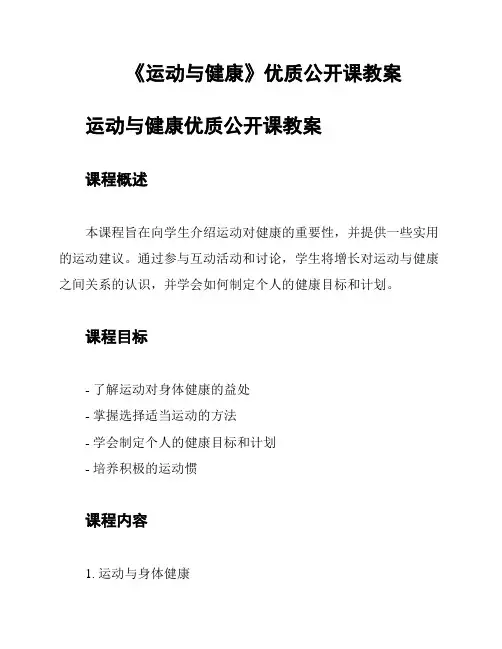 《运动与健康》优质公开课教案

运动与健康优质公开课教案

课程概述

本课程旨在向学生介绍运动对健康的重要性，并提供一些实用的运动建议。通过参与互动活动和讨论，学生将增长对运动与健康之间关系的认识，并学会如何制定个人的健康目标和计划。

课程目标

- 了解运动对身体健康的益处
- 掌握选择适当运动的方法
- 学会制定个人的健康目标和计划
- 培养积极的运动惯

课程内容

1. 运动与身体健康